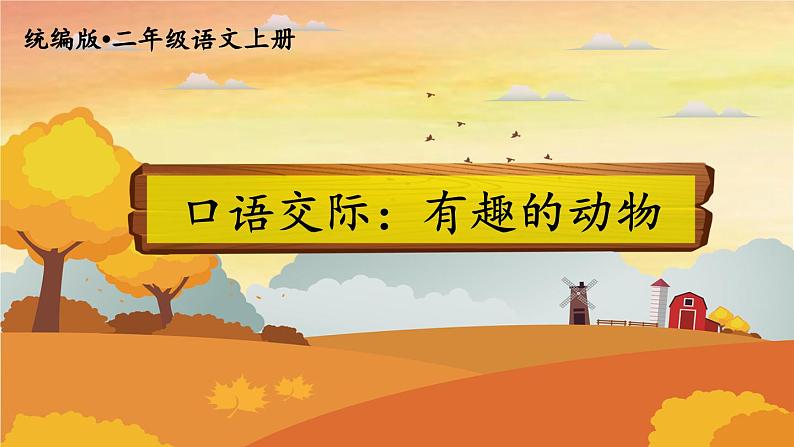 统编版•二年级语文上册

口语交际：有趣的动物